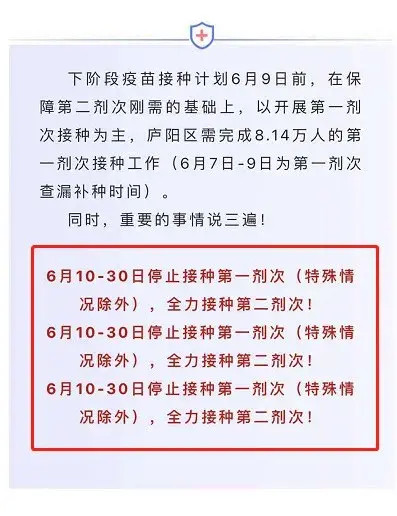 下阶段疫苗接种计划6月9日前，在保障第二剂次刚需的基础上，以开展第一剂次接种为主，庐阳区需完成8.14万人的第一剂次接种工作（6月7日-9日为第一剂次查漏补种时间）。

同时，重要的事情说三遍！

6月10-30日停止接种第一剂次（特殊情况除外），全力接种第二剂次！
6月10-30日停止接种第一剂次（特殊情况除外），全力接种第二剂次！
6月10-30日停止接种第一剂次（特殊情况除外），全力接种第二剂次！